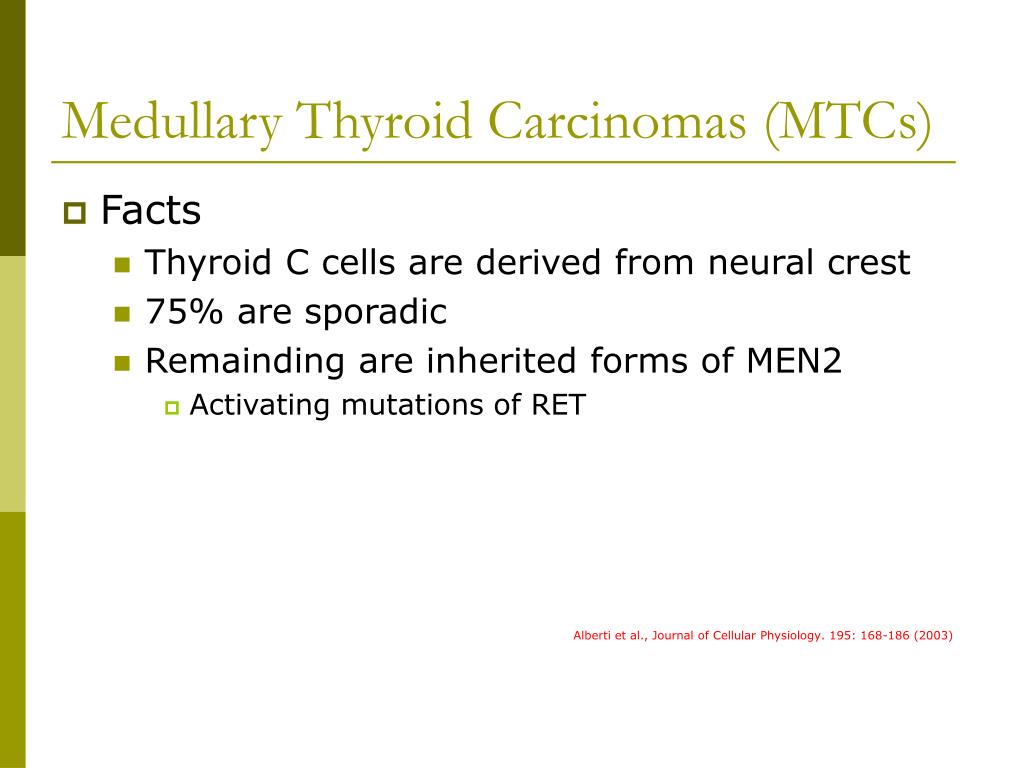 Medullary Thyroid Carcinomas (MTCs)

Facts

Thyroid C cells are derived from neural crest

75% are sporadic

Remainding are inherited forms of MEN2

Activating mutations of RET

Alberti et al., Journal of Cellular Physiology. 195: 168-186 (2003)